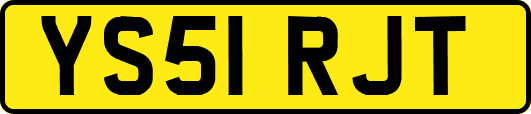 YS51 RJT